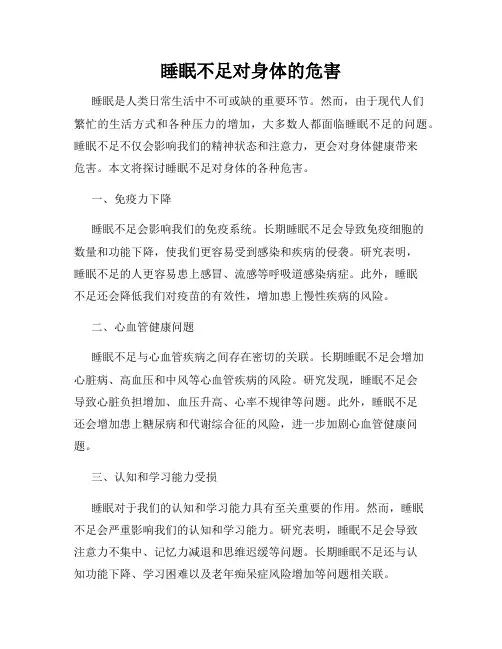 睡眠不足对身体的危害

睡眠是人类日常生活中不可或缺的重要环节。然而，由于现代人们繁忙的生活方式和各种压力的增加，大多数人都面临睡眠不足的问题。睡眠不足不仅会影响我们的精神状态和注意力，更会对身体健康带来危害。本文将探讨睡眠不足对身体的各种危害。

一、免疫力下降

睡眠不足会影响我们的免疫系统。长期睡眠不足会导致免疫细胞的数量和功能下降，使我们更容易受到感染和疾病的侵袭。研究表明，睡眠不足的人更容易患上感冒、流感等呼吸道感染病症。此外，睡眠不足还会降低我们对疫苗的有效性，增加患上慢性疾病的风险。

二、心血管健康问题

睡眠不足与心血管疾病之间存在密切的关联。长期睡眠不足会增加心脏病、高血压和中风等心血管疾病的风险。研究发现，睡眠不足会导致心脏负担增加、血压升高、心率不规律等问题。此外，睡眠不足还会增加患上糖尿病和代谢综合征的风险，进一步加剧心血管健康问题。

三、认知和学习能力受损

睡眠对于我们的认知和学习能力具有至关重要的作用。然而，睡眠不足会严重影响我们的认知和学习能力。研究表明，睡眠不足会导致注意力不集中、记忆力减退和思维迟缓等问题。长期睡眠不足还与认知功能下降、学习困难以及老年痴呆症风险增加等问题相关联。